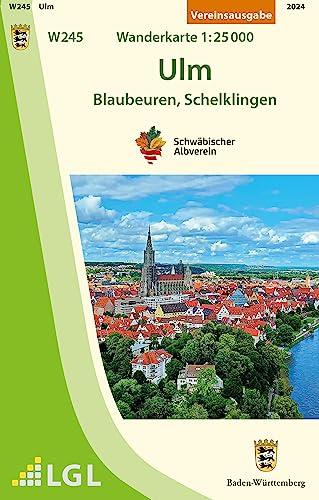 W245 Ulm

Vereinsausgabe

2024

W245 Wanderkarte 1:25 000

Ulm

Blaubeuren, Schelklingen

Schwäbischer Albverein

LGL

Baden-Württemberg